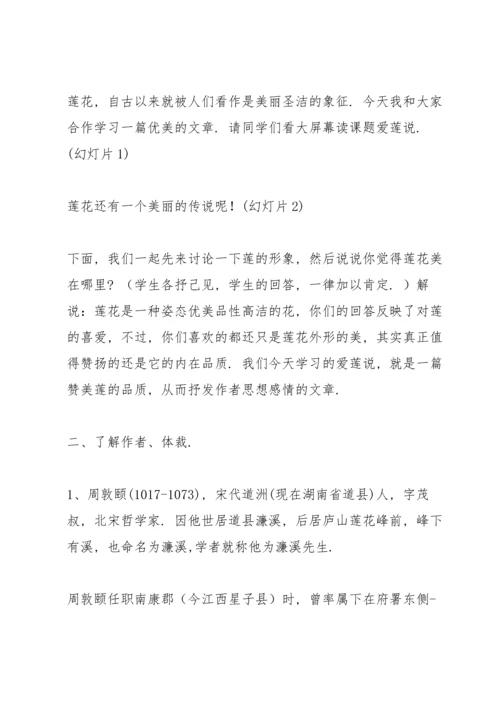 莲花，自古以来就被人们看作是美丽圣洁的象征．今天我和大家合作学习一篇优美的文章．请同学们看大屏幕读课题爱莲说．(幻灯片 1)

莲花还有一个美丽的传说呢！(幻灯片 2)

下面，我们一起先来讨论一下莲的形象，然后说说你觉得莲花美在哪里？（学生各抒己见，学生的回答，一律加以肯定．）解说：莲花是一种姿态优美品性高洁的花，你们的回答反映了对莲的喜爱，不过，你们喜欢的都还只是莲花外形的美，其实真正值得赞扬的还是它的内在品质．我们今天学习的爱莲说，就是一篇赞美莲的品质，从而抒发作者思想感情的文章．

二、了解作者、体裁．

1、周敦颐(1017-1073)，宋代道洲(现在湖南省道县)人，字茂叔，北宋哲学家．因他世居道县濂溪，后居庐山莲花峰前，峰下有溪，也命名为濂溪,学者就称他为濂溪先生．

周敦颐任职南康郡（今江西星子县）时，曾率属下在府署东侧-